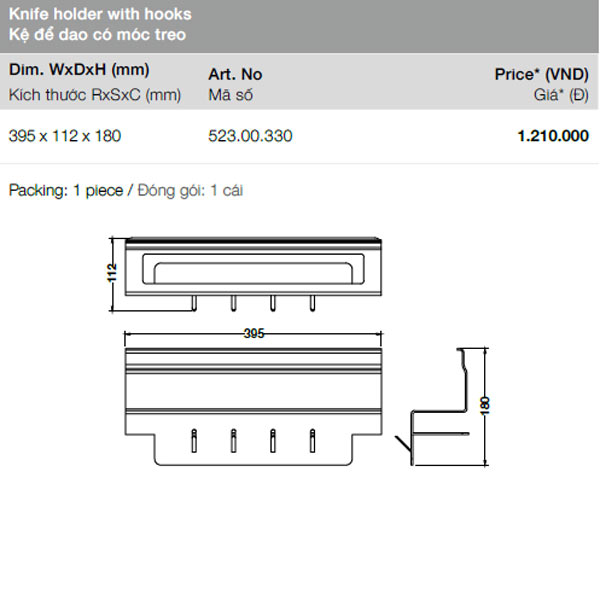 Knife holder with hooks
Kệ để dao có móc treo

| Dim. WxDxH (mm) Kích thước RxSxC (mm) | Art. No Mã số | Price* (VND) Giá* (Đ) |
|---|---|---|
| 395 x 112 x 180 | 523.00.330 | 1.210.000 |

Packing: 1 piece / Đóng gói: 1 cái

112

395

180